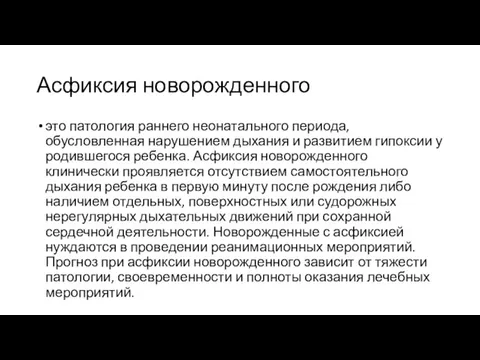 Асфиксия новорожденного

• это патология раннего неонатального периода, обусловленная нарушением дыхания и развитием гипоксии у родившегося ребенка. Асфиксия новорожденного клинически проявляется отсутствием самостоятельного дыхания ребенка в первую минуту после рождения либо наличием отдельных, поверхностных или судорожных нерегулярных дыхательных движений при сохранной сердечной деятельности. Новорожденные с асфиксией нуждаются в проведении реанимационных мероприятий. Прогноз при асфиксии новорожденного зависит от тяжести патологии, своевременности и полноты оказания лечебных мероприятий.